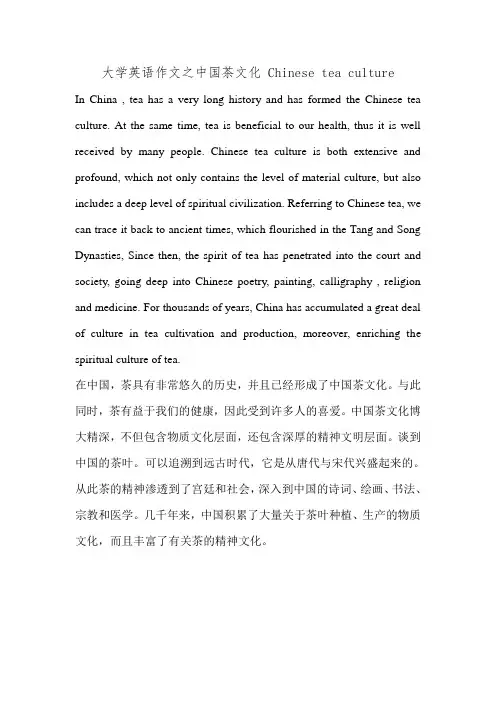 大学英语作文之中国茶文化 Chinese tea culture

In China , tea has a very long history and has formed the Chinese tea culture. At the same time, tea is beneficial to our health, thus it is well received by many people. Chinese tea culture is both extensive and profound, which not only contains the level of material culture, but also includes a deep level of spiritual civilization. Referring to Chinese tea, we can trace it back to ancient times, which flourished in the Tang and Song Dynasties, Since then, the spirit of tea has penetrated into the court and society, going deep into Chinese poetry, painting, calligraphy , religion and medicine. For thousands of years, China has accumulated a great deal of culture in tea cultivation and production, moreover, enriching the spiritual culture of tea.

在中国，茶具有非常悠久的历史，并且已经形成了中国茶文化。与此同时，茶有益于我们的健康，因此受到许多人的喜爱。中国茶文化博大精深，不但包含物质文化层面，还包含深厚的精神文明层面。谈到中国的茶叶。可以追溯到远古时代，它是从唐代与宋代兴盛起来的。从此茶的精神渗透到了宫廷和社会，深入到中国的诗词、绘画、书法、宗教和医学。几千年来，中国积累了大量关于茶叶种植、生产的物质文化，而且丰富了有关茶的精神文化。